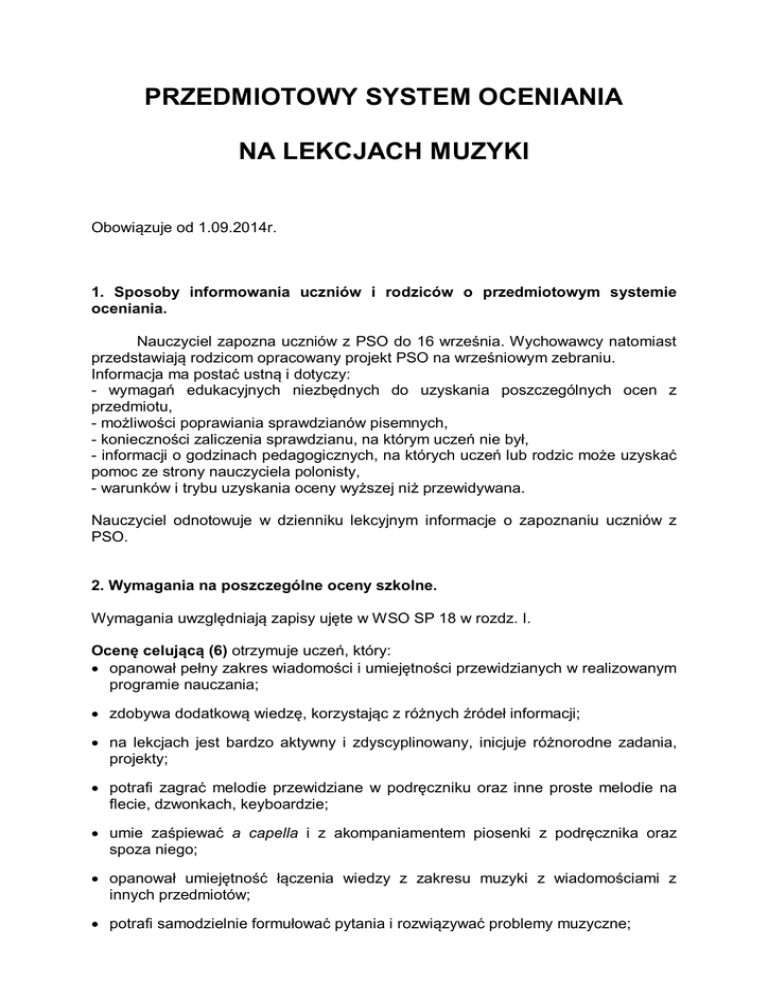 PRZEDMIOTOWY SYSTEM OCENIANIA

NA LEKCJACH MUZYKI

Obowiązuje od 1.09.2014r.

1. Sposoby informowania uczniów i rodziców o przedmiotowym systemie oceniania.

Nauczyciel zapozna uczniów z PSO do 16 września. Wychowawcy natomiast przedstawiają rodzicom opracowany projekt PSO na wrześniowym zebraniu.
Informacja ma postać ustną i dotyczy:
- wymagań edukacyjnych niezbędnych do uzyskania poszczególnych ocen z przedmiotu,
- możliwości poprawiania sprawdzianów pisemnych,
- konieczności zaliczenia sprawdzianu, na którym uczeń nie był,
- informacji o godzinach pedagogicznych, na których uczeń lub rodzic może uzyskać pomoc ze strony nauczyciela polonisty,
- warunków i trybu uzyskania oceny wyższej niż przewidywana.

Nauczyciel odnotowuje w dzienniku lekcyjnym informacje o zapoznaniu uczniów z PSO.

2. Wymagania na poszczególne oceny szkolne.

Wymagania uwzględniają zapisy ujęte w WSO SP 18 w rozdz. I.

Ocenę celującą (6) otrzymuje uczeń, który:
• opanował pełny zakres wiadomości i umiejętności przewidzianych w realizowanym programie nauczania;
• zdobywa dodatkową wiedzę, korzystając z różnych źródeł informacji;
• na lekcjach jest bardzo aktywny i zdyscyplinowany, inicjuje różnorodne zadania, projekty;
• potrafi zagrać melodie przewidziane w podręczniku oraz inne proste melodie na flecie, dzwonkach, keyboardzie;
• umie zaśpiewać a capella i z akompaniamentem piosenki z podręcznika oraz spoza niego;
• opanował umiejętność łączenia wiedzy z zakresu muzyki z wiadomościami z innych przedmiotów;
• potrafi samodzielnie formułować pytania i rozwiązywać problemy muzyczne;